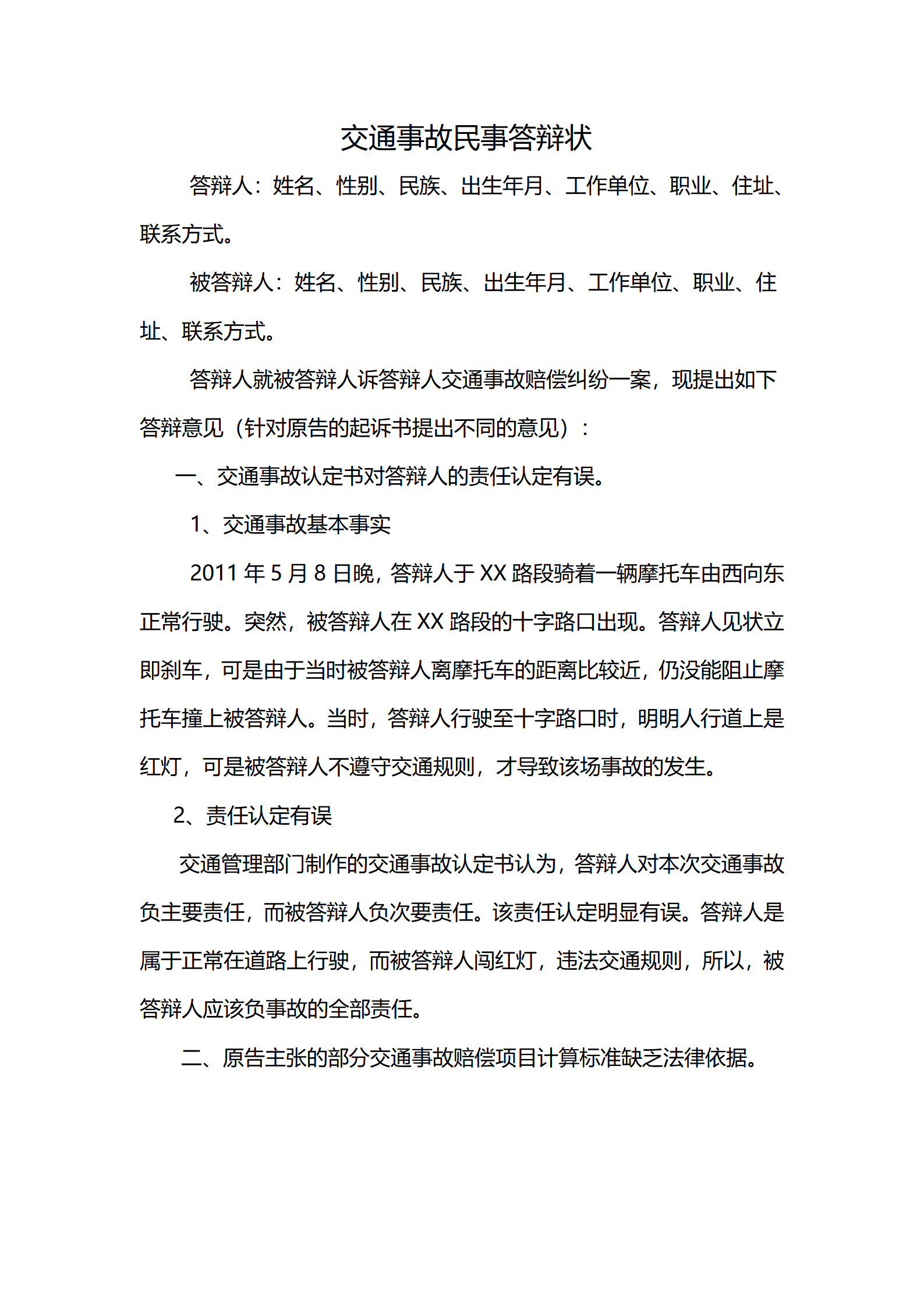 交通事故民事答辩状

答辩人：姓名、性别、民族、出生年月、工作单位、职业、住址、联系方式。

被答辩人：姓名、性别、民族、出生年月、工作单位、职业、住址、联系方式。

答辩人就被答辩人诉答辩人交通事故赔偿纠纷一案，现提出如下答辩意见（针对原告的起诉书提出不同的意见）：

一、交通事故认定书对答辩人的责任认定有误。

1、交通事故基本事实

2011 年 5 月 8 日晚，答辩人于 XX 路段骑着一辆摩托车由西向东正常行驶。突然，被答辩人在 XX 路段的十字路口出现。答辩人见状立即刹车，可是由于当时被答辩人离摩托车的距离比较近，仍没能阻止摩托车撞上被答辩人。当时，答辩人行驶至十字路口时，明明人行道上是红灯，可是被答辩人不遵守交通规则，才导致该场事故的发生。

2、责任认定有误

交通管理部门制作的交通事故认定书认为，答辩人对本次交通事故负主要责任，而被答辩人负次要责任。该责任认定明显有误。答辩人是属于正常在道路上行驶，而被答辩人闯红灯，违法交通规则，所以，被答辩人应该负事故的全部责任。

二、原告主张的部分交通事故赔偿项目计算标准缺乏法律依据。